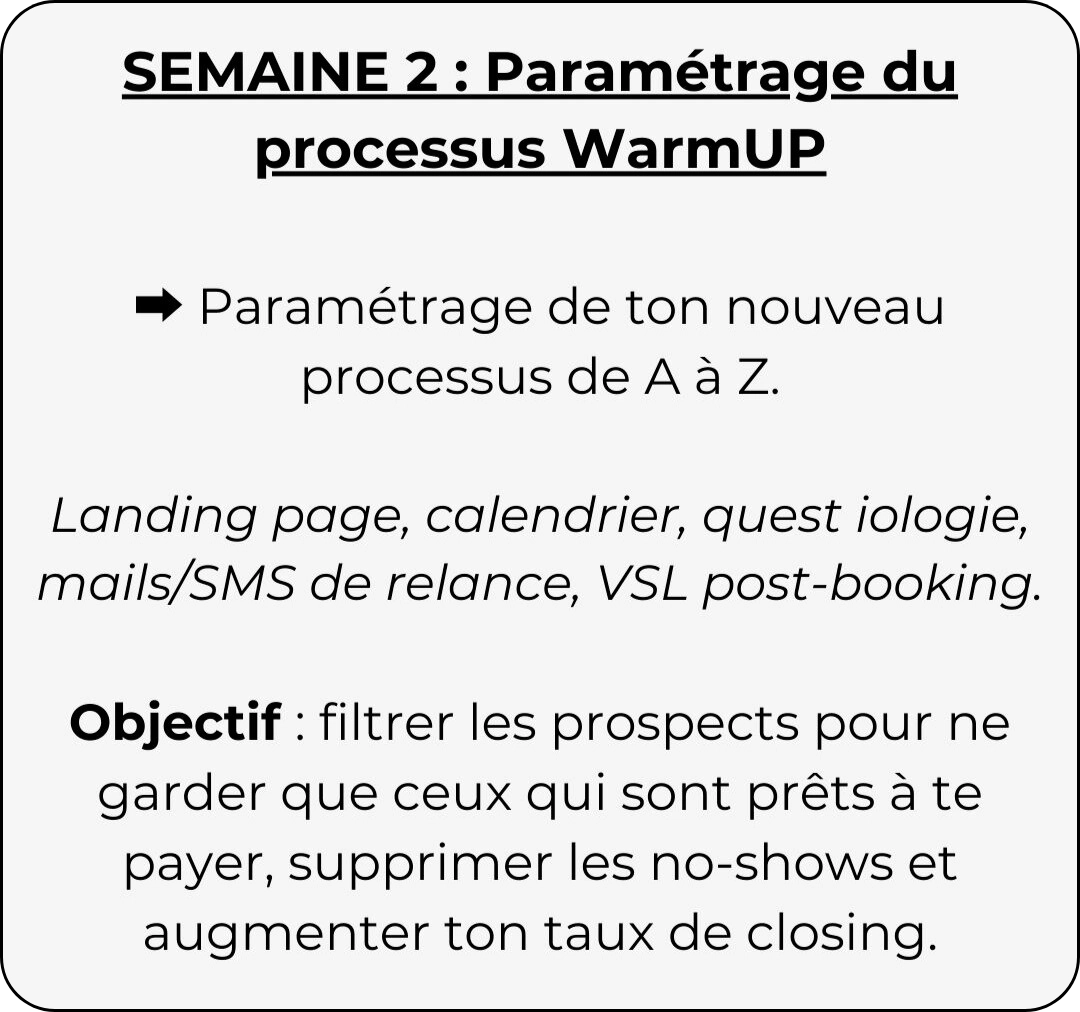 SEMAINE 2 : Paramétrage du processus WarmUP

➡ Paramétrage de ton nouveau processus de A à Z.

Landing page, calendrier, quest iologie, mails/SMS de relance, VSL post-booking.

Objectif : filtrer les prospects pour ne garder que ceux qui sont prêts à te payer, supprimer les no-shows et augmenter ton taux de closing.